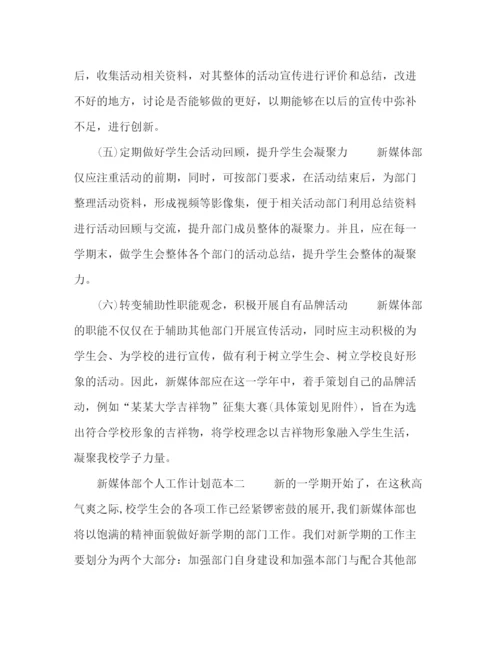 后，收集活动相关资料，对其整体的活动宣传进行评价和总结，改进不好的地方，讨论是否能够做的更好，以期能够在以后的宣传中弥补不足，进行创新。

(五)定期做好学生会活动回顾，提升学生会凝聚力　　新媒体部仅应注重活动的前期，同时，可按部门要求，在活动结束后，为部门整理活动资料，形成视频等影像集，便于相关活动部门利用总结资料进行活动回顾与交流，提升部门成员整体的凝聚力。并且，应在每一学期末，做学生会整体各个部门的活动总结，提升学生会整体的凝聚力。

(六)转变辅助性职能观念，积极开展自有品牌活动　　新媒体部的职能不仅仅在于辅助其他部门开展宣传活动，同时应主动积极的为学生会、为学校的进行宣传，做有利于树立学生会、树立学校良好形象的活动。因此，新媒体部应在这一学年中，着手策划自己的品牌活动，例如“某某大学吉祥物”征集大赛(具体策划见附件)，旨在为选出符合学校形象的吉祥物，将学校理念以吉祥物形象融入学生生活，凝聚我校学子力量。

新媒体部个人工作计划范本二　　新的一学期开始了，在这秋高气爽之际，校学生会的各项工作已经紧锣密鼓的展开，我们新媒体部也将以饱满的精神面貌做好新学期的部门工作。我们对新学期的工作主要划分为两个大部分：加强部门自身建设和加强本部门与配合其他部